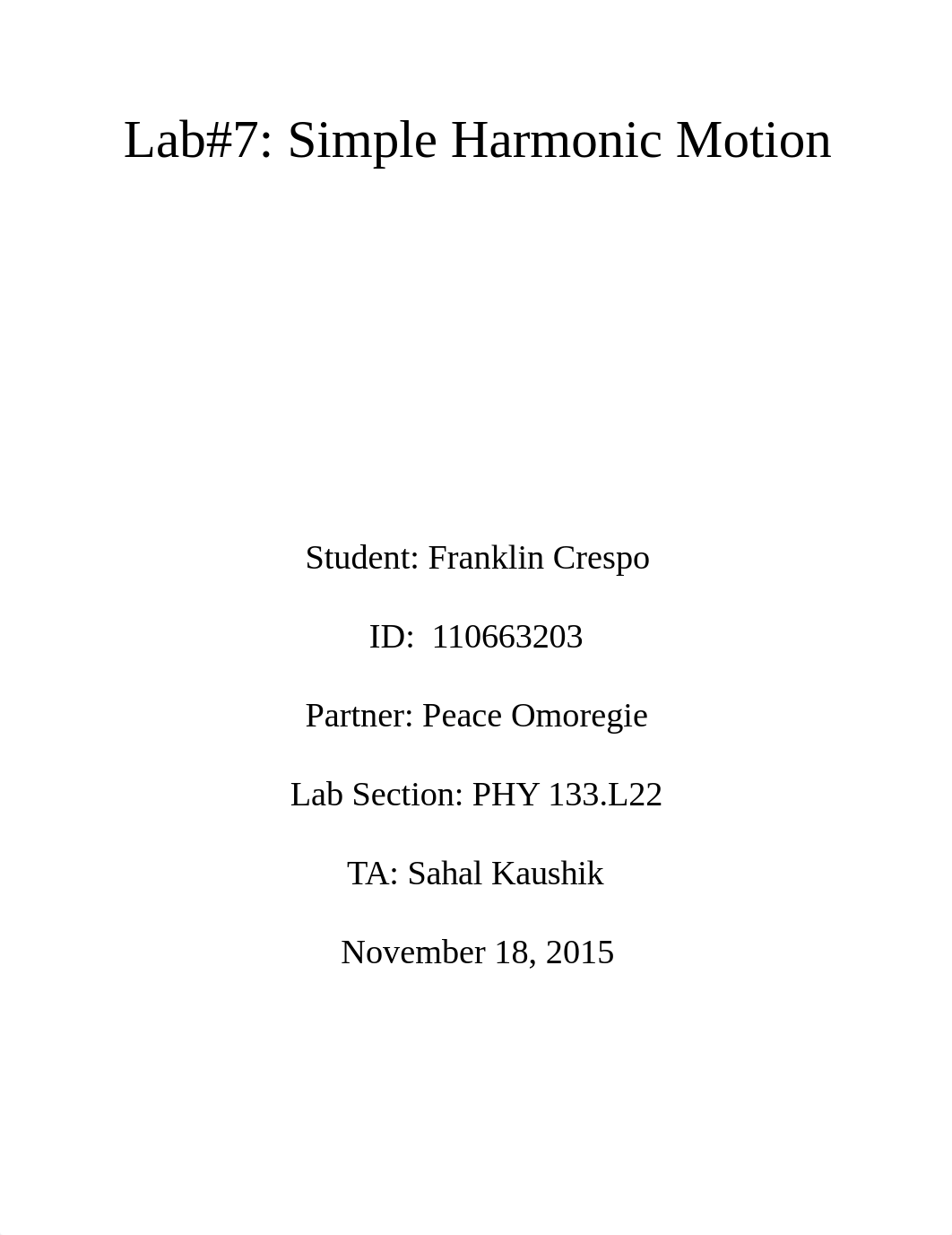 Lab#7: Simple Harmonic Motion

Student: Franklin Crespo

ID:  110663203

Partner: Peace Omoregie

Lab Section: PHY 133.L22

TA: Sahal Kaushik

November 18, 2015